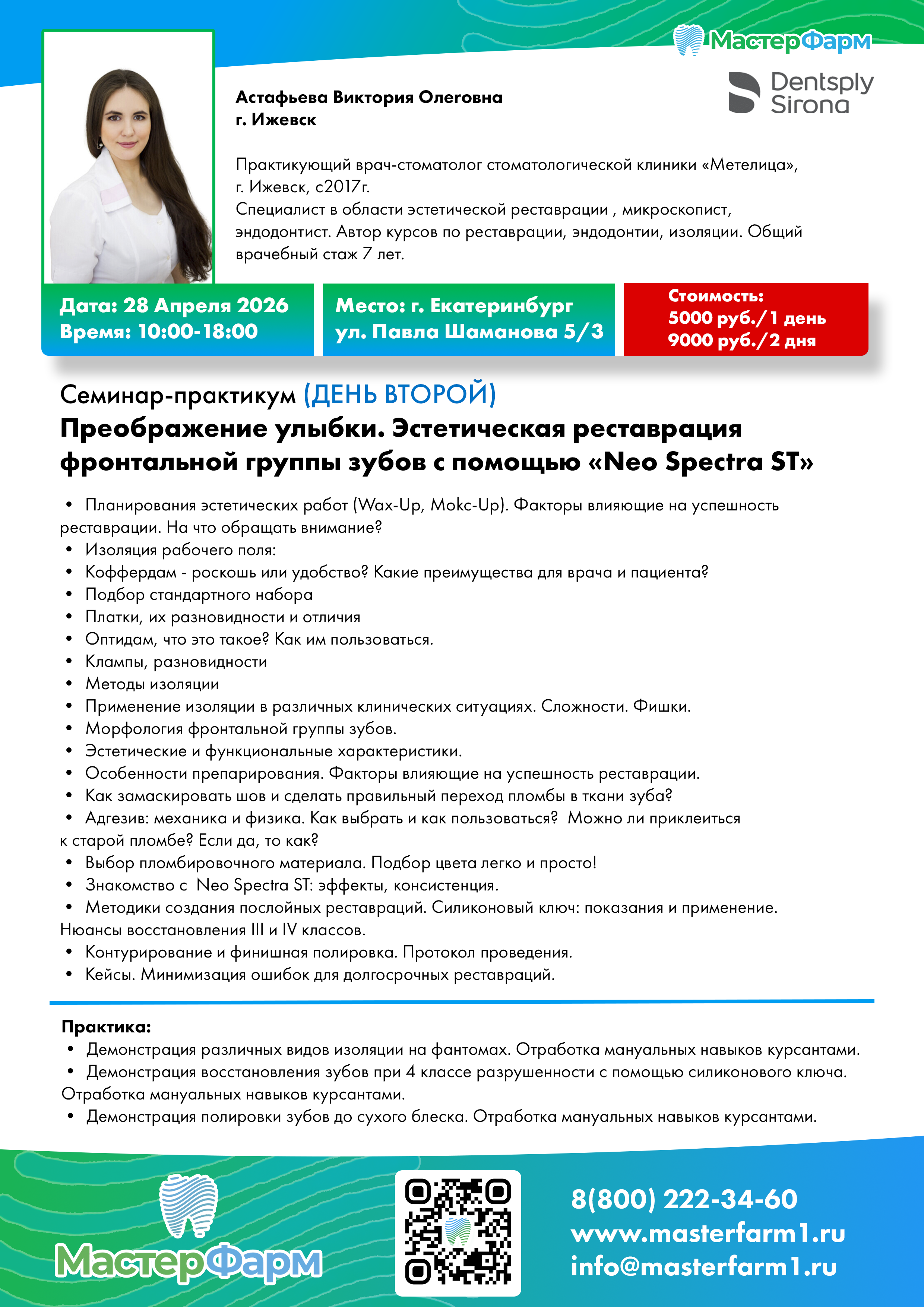 МастерФарм

Dentsply Sirona

Астафьева Виктория Олеговна
г. Ижевск

Практикующий врач-стоматолог стоматологической клиники «Метелица», г. Ижевск, с2017г.
Специалист в области эстетической реставрации , микроскопист, эндодонтист. Автор курсов по реставрации, эндодонтии, изоляции. Общий врачебный стаж 7 лет.

Дата: 28 Апреля 2026
Время: 10:00-18:00

Место: г. Екатеринбург
ул. Павла Шаманова 5/3

Стоимость:
5000 руб./1 день
9000 руб./2 дня

Семинар-практикум (ДЕНЬ ВТОРОЙ)
Преображение улыбки. Эстетическая реставрация фронтальной группы зубов с помощью «Neo Spectra ST»

• Планирования эстетических работ (Wax-Up, Mokc-Up). Факторы влияющие на успешность реставрации. На что обращать внимание?
• Изоляция рабочего поля:
• Коффердам - роскошь или удобство? Какие преимущества для врача и пациента?
• Подбор стандартного набора
• Платки, их разновидности и отличия
• Оптидам, что это такое? Как им пользоваться.
• Клампы, разновидности
• Методы изоляции
• Применение изоляции в различных клинических ситуациях. Сложности. Фишки.
• Морфология фронтальной группы зубов.
• Эстетические и функциональные характеристики.
• Особенности препарирования. Факторы влияющие на успешность реставрации.
• Как замаскировать шов и сделать правильный переход пломбы в ткани зуба?
• Адгезив: механика и физика. Как выбрать и как пользоваться? Можно ли приклеиться к старой пломбе? Если да, то как?
• Выбор пломбировочного материала. Подбор цвета легко и просто!
• Знакомство с Neo Spectra ST: эффекты, консистенция.
• Методики создания послойных реставраций. Силиконовый ключ: показания и применение. Нюансы восстановления III и IV классов.
• Контурирование и финишная полировка. Протокол проведения.
• Кейсы. Минимизация ошибок для долгосрочных реставраций.

Практика:
• Демонстрация различных видов изоляции на фантомах. Отработка мануальных навыков курсантами.
• Демонстрация восстановления зубов при 4 классе разрушенности с помощью силиконового ключа. Отработка мануальных навыков курсантами.
• Демонстрация полировки зубов до сухого блеска. Отработка мануальных навыков курсантами.

МастерФарм

8(800) 222-34-60
www.masterfarm1.ru
info@masterfarm1.ru